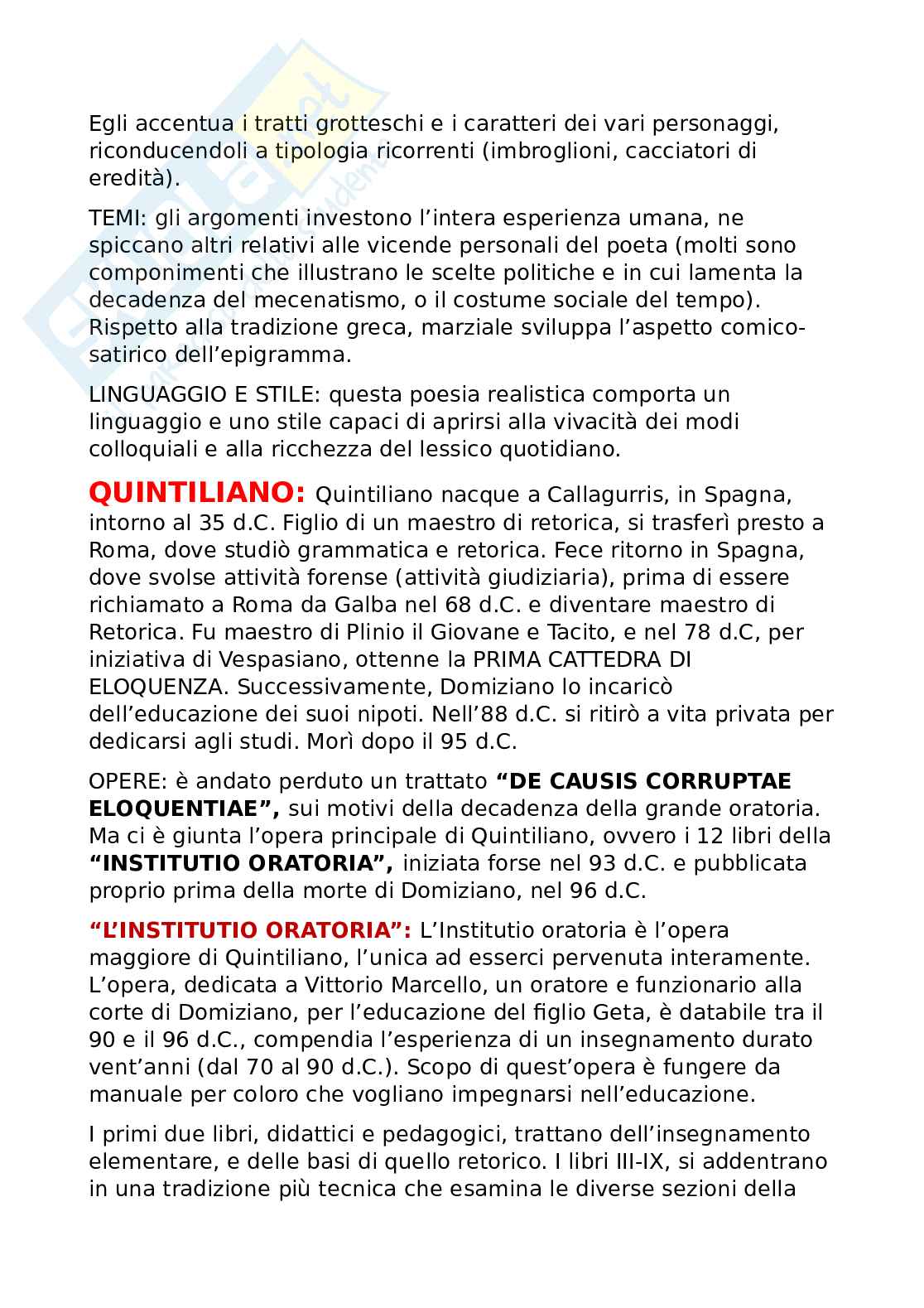 Egli accentua i tratti grotteschi e i caratteri dei vari personaggi, riconducendoli a tipologia ricorrenti (imbroglioni, cacciatori di eredità).

TEMI: gli argomenti investono l'intera esperienza umana, ne spiccano altri relativi alle vicende personali del poeta (molti sono componimenti che illustrano le scelte politiche e in cui lamenta la decadenza del mecenatismo, o il costume sociale del tempo). Rispetto alla tradizione greca, marziale sviluppa l'aspetto comico-satirico dell'epigramma.

LINGUAGGIO E STILE: questa poesia realistica comporta un linguaggio e uno stile capaci di aprirsi alla vivacità dei modi colloquiali e alla ricchezza del lessico quotidiano.

QUINTILIANO: Quintiliano nacque a Callagurris, in Spagna, intorno al 35 d.C. Figlio di un maestro di retorica, si trasferì presto a Roma, dove studiò grammatica e retorica. Fece ritorno in Spagna, dove svolse attività forense (attività giudiziaria), prima di essere richiamato a Roma da Galba nel 68 d.C. e diventare maestro di Retorica. Fu maestro di Plinio il Giovane e Tacito, e nel 78 d.C, per iniziativa di Vespasiano, ottenne la PRIMA CATTEDRA DI ELOQUENZA. Successivamente, Domiziano lo incaricò dell'educazione dei suoi nipoti. Nell'88 d.C. si ritirò a vita privata per dedicarsi agli studi. Morì dopo il 95 d.C.

OPERE: è andato perduto un trattato "DE CAUSIS CORRUPTAE ELOQUENTIAE", sui motivi della decadenza della grande oratoria. Ma ci è giunta l'opera principale di Quintiliano, ovvero i 12 libri della "INSTITUTIO ORATORIA", iniziata forse nel 93 d.C. e pubblicata proprio prima della morte di Domiziano, nel 96 d.C.

"L'INSTITUTIO ORATORIA": L'Institutio oratoria è l'opera maggiore di Quintiliano, l'unica ad esserci pervenuta interamente. L'opera, dedicata a Vittorio Marcello, un oratore e funzionario alla corte di Domiziano, per l'educazione del figlio Geta, è databile tra il 90 e il 96 d.C., compendia l'esperienza di un insegnamento durato vent'anni (dal 70 al 90 d.C.). Scopo di quest'opera è fungere da manuale per coloro che vogliano impegnarsi nell'educazione.

I primi due libri, didattici e pedagogici, trattano dell'insegnamento elementare, e delle basi di quello retorico. I libri III-IX, si addentrano in una tradizione più tecnica che esamina le diverse sezioni della